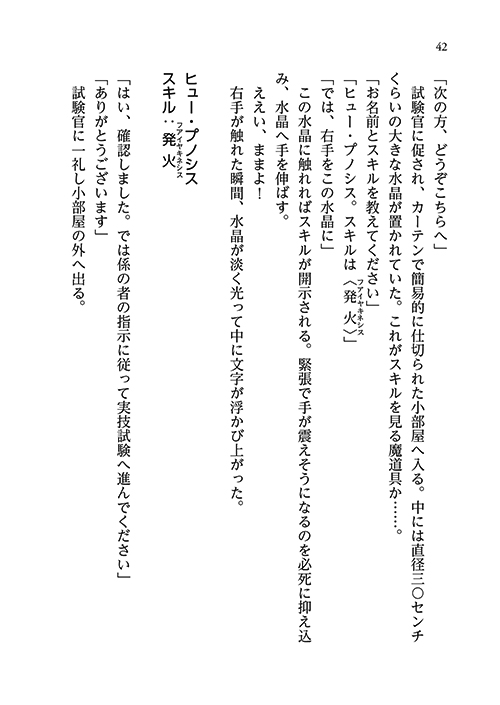 42

「次の方、どうぞこちらへ」

試験官に促され、カーテンで簡易的に仕切られた小部屋へ入る。中には直径三〇センチくらいの大きな水晶が置かれていた。これがスキルを見る魔道具か……。

「お名前とスキルを教えてください」

「ヒュー・プノシス。スキルは〈発火(ファイヤキネシス)〉」

「では、右手をこの水晶に」

この水晶に触れればスキルが開示される。緊張で手が震えそうになるのを必死に抑え込み、水晶へ手を伸ばす。

ええい、ままよ！

右手が触れた瞬間、水晶が淡く光って中に文字が浮かび上がった。

ヒュー・プノシス
スキル：発火(ファイヤキネシス)

「はい、確認しました。では係の者の指示に従って実技試験へ進んでください」

「ありがとうございます」

試験官に一礼し小部屋の外へ出る。